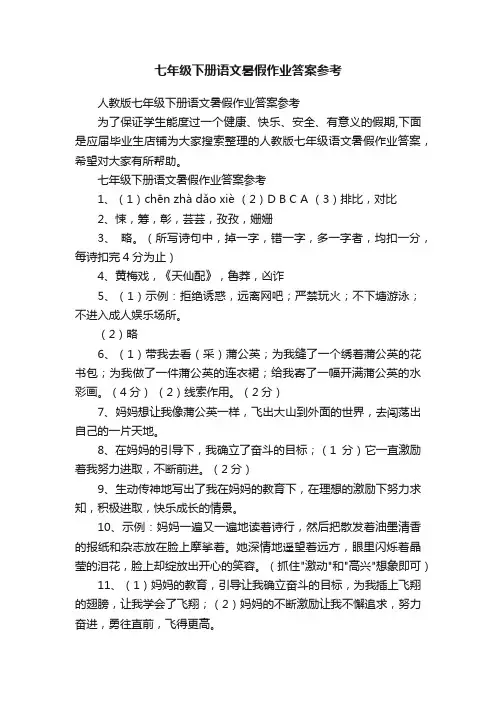 七年级下册语文暑假作业答案参考

人教版七年级下册语文暑假作业答案参考

为了保证学生能度过一个健康、快乐、安全、有意义的假期,下面是应届毕业生店铺为大家搜索整理的人教版七年级语文暑假作业答案，希望对大家有所帮助。

七年级下册语文暑假作业答案参考

1、（1）chēn zhà dǎo xiè （2）D B C A （3）排比，对比

2、悚，筹，彰，芸芸，孜孜，姗姗

3、 略。（所写诗句中，掉一字，错一字，多一字者，均扣一分，每诗扣完4分为止）

4、黄梅戏，《天仙配》，鲁莽，凶诈

5、（1）示例：拒绝诱惑，远离网吧；严禁玩火；不下塘游泳；不进入成人娱乐场所。

（2）略

6、（1）带我去看（采）蒲公英；为我缝了一个绣着蒲公英的花书包；为我做了一件蒲公英的连衣裙；给我寄了一幅开满蒲公英的水彩画。（4分）（2）线索作用。（2分）

7、妈妈想让我像蒲公英一样，飞出大山到外面的世界，去闯荡出自己的一片天地。

8、在妈妈的引导下，我确立了奋斗的目标；（1 分）它一直激励着我努力进取，不断前进。（2分）

9、生动传神地写出了我在妈妈的教育下，在理想的激励下努力求知，积极进取，快乐成长的情景。

10、示例：妈妈一遍又一遍地读着诗行，然后把散发着油墨清香的报纸和杂志放在脸上摩挲着。她深情地遥望着远方，眼里闪烁着晶莹的泪花，脸上却绽放出开心的笑容。（抓住"激动"和"高兴"想象即可）

11、（1）妈妈的教育，引导让我确立奋斗的目标，为我插上飞翔的翅膀，让我学会了飞翔；（2）妈妈的不断激励让我不懈追求，努力奋进，勇往直前，飞得更高。